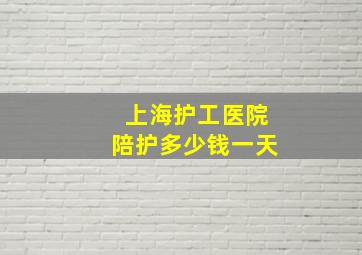 上海护工医院
陪护多少钱一天